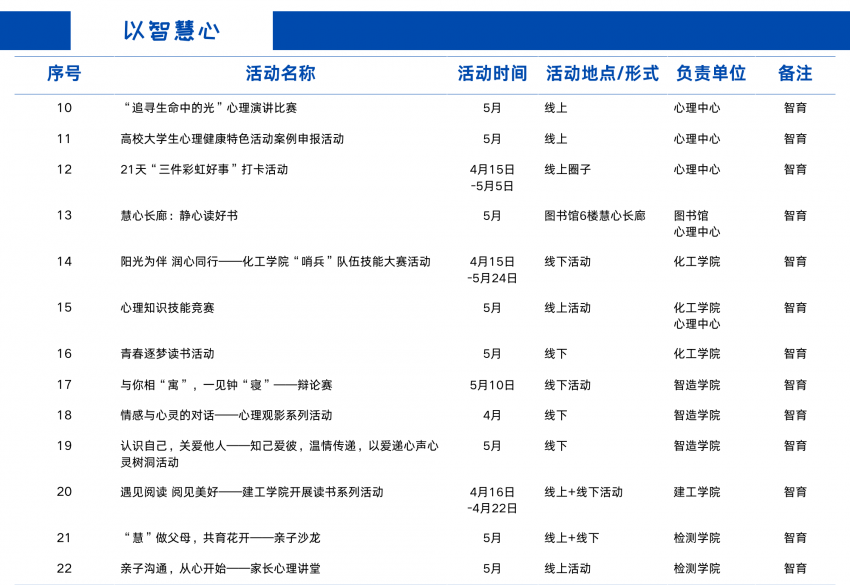 以智慧心

| 序号 | 活动名称 | 活动时间 | 活动地点/形式 | 负责单位 | 备注 |
|---|---|---|---|---|---|
| 10 | “追寻生命中的光”心理演讲比赛 | 5月 | 线上 | 心理中心 | 智育 |
| 11 | 高校大学生心理健康特色活动案例申报活动 | 5月 | 线上 | 心理中心 | 智育 |
| 12 | 21天“三件彩虹好事”打卡活动 | 4月15日 -5月5日 | 线上圈子 | 心理中心 | 智育 |
| 13 | 慧心长廊：静心读好书 | 5月 | 图书馆6楼慧心长廊 | 图书馆 心理中心 | 智育 |
| 14 | 阳光为伴 润心同行——化工学院“哨兵”队伍技能大赛活动 | 4月15日 -5月24日 | 线下活动 | 化工学院 | 智育 |
| 15 | 心理知识技能竞赛 | 5月 | 线上活动 | 化工学院 心理中心 | 智育 |
| 16 | 青春逐梦读书活动 | 5月 | 线下 | 化工学院 | 智育 |
| 17 | 与你相“寓”，一见钟“寝”——辩论赛 | 5月10日 | 线下活动 | 智造学院 | 智育 |
| 18 | 情感与心灵的对话——心理观影系列活动 | 4月 | 线下 | 智造学院 | 智育 |
| 19 | 认识自己，关爱他人——知己爱彼，温情传递，以爱递心声心灵树洞活动 | 5月 | 线下 | 智造学院 | 智育 |
| 20 | 遇见阅读 阅见美好——建工学院开展读书系列活动 | 4月16日 -4月22日 | 线上+线下活动 | 建工学院 | 智育 |
| 21 | “慧”做父母，共育花开——亲子沙龙 | 5月 | 线上+线下 | 检测学院 | 智育 |
| 22 | 亲子沟通，从心开始——家长心理讲堂 | 5月 | 线上活动 | 检测学院 | 智育 |